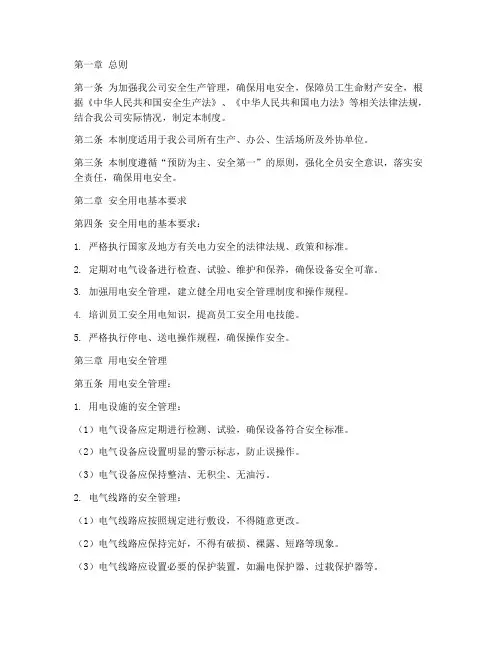 第一章 总则

第一条 为加强我公司安全生产管理，确保用电安全，保障员工生命财产安全，根据《中华人民共和国安全生产法》、《中华人民共和国电力法》等相关法律法规，结合我公司实际情况，制定本制度。

第二条 本制度适用于我公司所有生产、办公、生活场所及外协单位。

第三条 本制度遵循“预防为主、安全第一”的原则，强化全员安全意识，落实安全责任，确保用电安全。

第二章 安全用电基本要求

第四条 安全用电的基本要求：

1. 严格执行国家及地方有关电力安全的法律法规、政策和标准。

2. 定期对电气设备进行检查、试验、维护和保养，确保设备安全可靠。

3. 加强用电安全管理，建立健全用电安全管理制度和操作规程。

4. 培训员工安全用电知识，提高员工安全用电技能。

5. 严格执行停电、送电操作规程，确保操作安全。

第三章 用电安全管理

第五条 用电安全管理：

1. 用电设施的安全管理：

（1）电气设备应定期进行检测、试验，确保设备符合安全标准。

（2）电气设备应设置明显的警示标志，防止误操作。

（3）电气设备应保持整洁、无积尘、无油污。

2. 电气线路的安全管理：

（1）电气线路应按照规定进行敷设，不得随意更改。

（2）电气线路应保持完好，不得有破损、裸露、短路等现象。

（3）电气线路应设置必要的保护装置，如漏电保护器、过载保护器等。